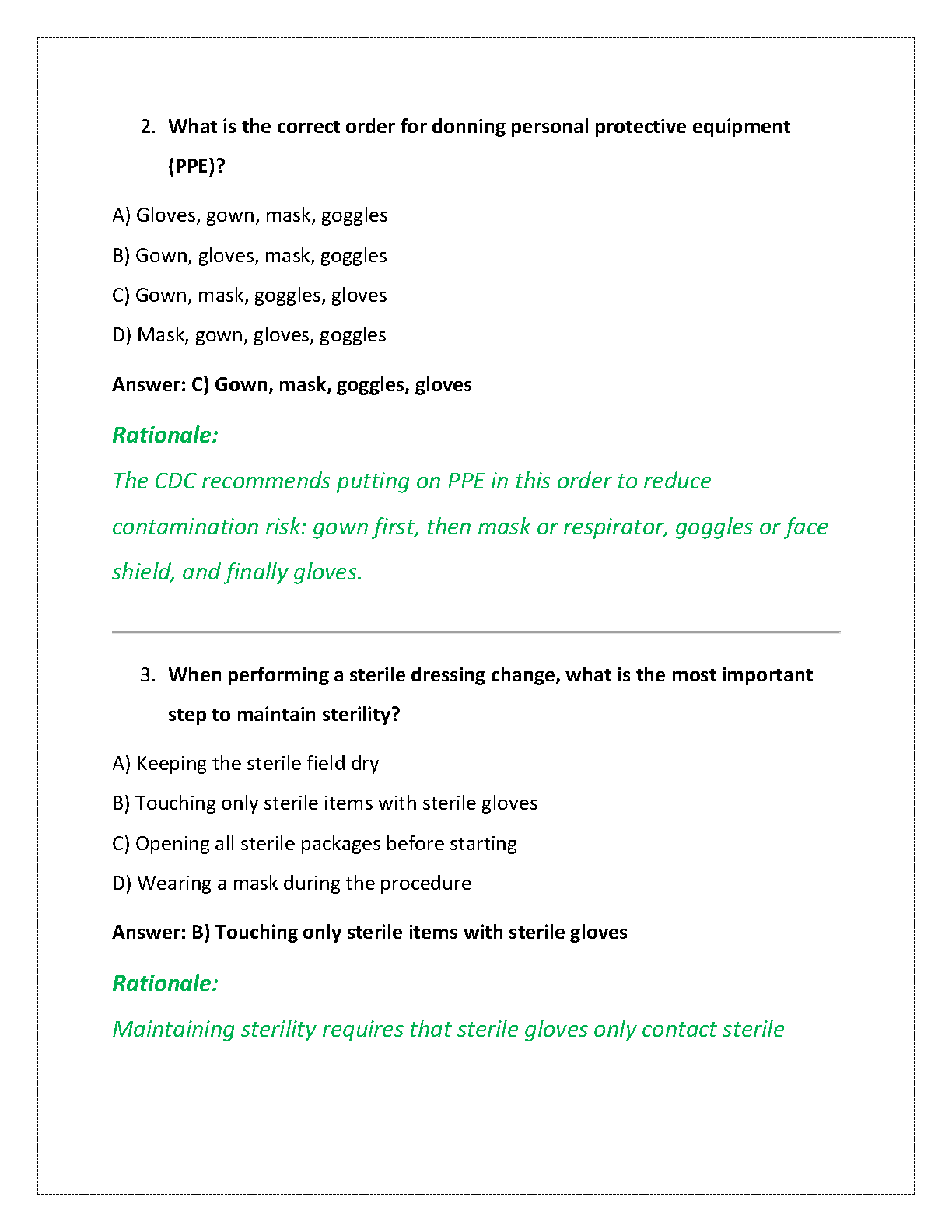 2. What is the correct order for donning personal protective equipment (PPE)?

A) Gloves, gown, mask, goggles

B) Gown, gloves, mask, goggles

C) Gown, mask, goggles, gloves

D) Mask, gown, gloves, goggles

Answer: C) Gown, mask, goggles, gloves

Rationale:

The CDC recommends putting on PPE in this order to reduce contamination risk: gown first, then mask or respirator, goggles or face shield, and finally gloves.

3. When performing a sterile dressing change, what is the most important step to maintain sterility?

A) Keeping the sterile field dry

B) Touching only sterile items with sterile gloves

C) Opening all sterile packages before starting

D) Wearing a mask during the procedure

Answer: B) Touching only sterile items with sterile gloves

Rationale:

Maintaining sterility requires that sterile gloves only contact sterile